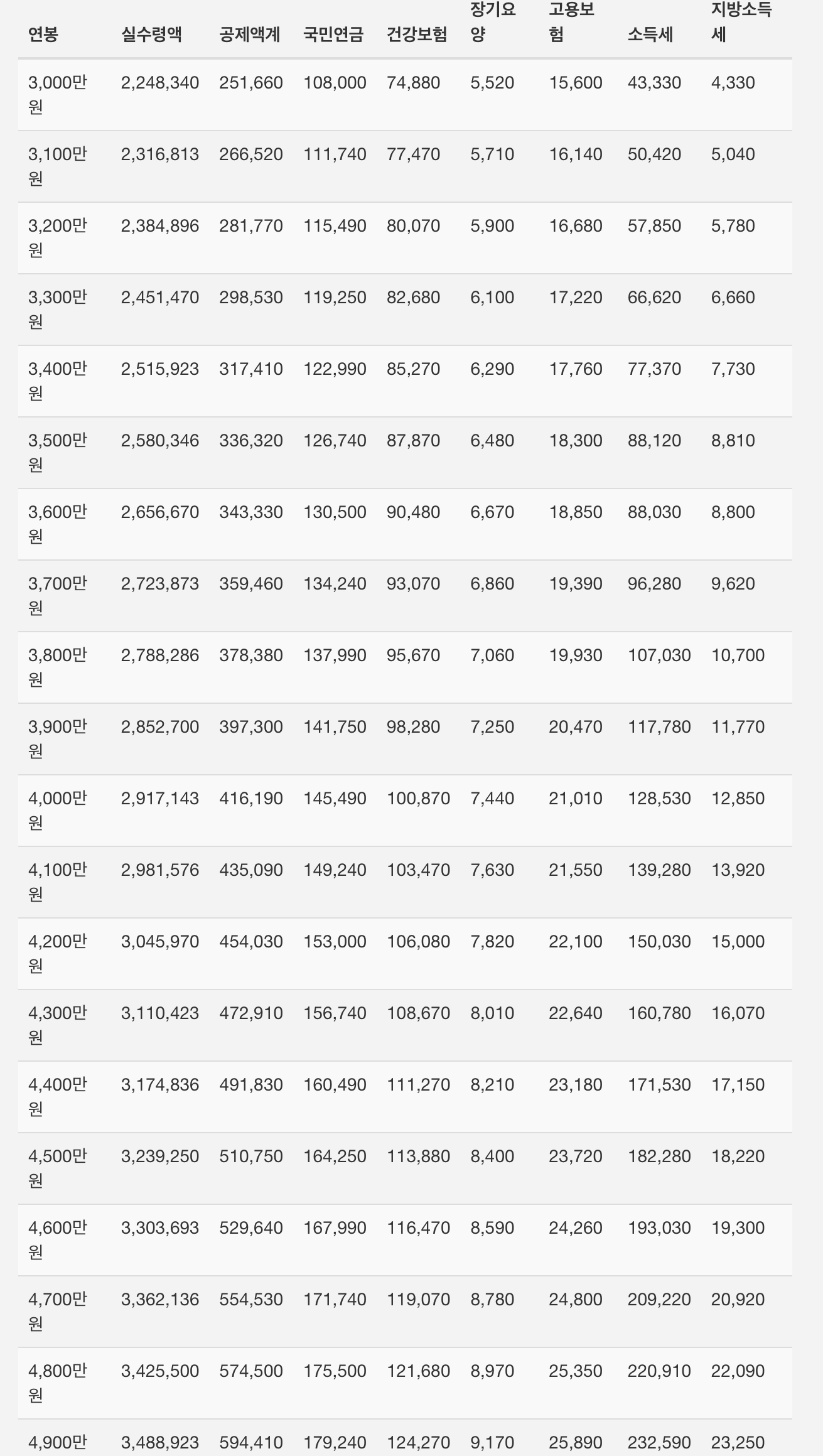 | 연봉 | 실수령액 | 공제액계 | 국민연금 | 건강보험 | 장기요양 | 고용보험 | 소득세 | 지방소득세 |
|---|---|---|---|---|---|---|---|---|
| 3,000만원 | 2,248,340 | 251,660 | 108,000 | 74,880 | 5,520 | 15,600 | 43,330 | 4,330 |
| 3,100만원 | 2,316,813 | 266,520 | 111,740 | 77,470 | 5,710 | 16,140 | 50,420 | 5,040 |
| 3,200만원 | 2,384,896 | 281,770 | 115,490 | 80,070 | 5,900 | 16,680 | 57,850 | 5,780 |
| 3,300만원 | 2,451,470 | 298,530 | 119,250 | 82,680 | 6,100 | 17,220 | 66,620 | 6,660 |
| 3,400만원 | 2,515,923 | 317,410 | 122,990 | 85,270 | 6,290 | 17,760 | 77,370 | 7,730 |
| 3,500만원 | 2,580,346 | 336,320 | 126,740 | 87,870 | 6,480 | 18,300 | 88,120 | 8,810 |
| 3,600만원 | 2,656,670 | 343,330 | 130,500 | 90,480 | 6,670 | 18,850 | 88,030 | 8,800 |
| 3,700만원 | 2,723,873 | 359,460 | 134,240 | 93,070 | 6,860 | 19,390 | 96,280 | 9,620 |
| 3,800만원 | 2,788,286 | 378,380 | 137,990 | 95,670 | 7,060 | 19,930 | 107,030 | 10,700 |
| 3,900만원 | 2,852,700 | 397,300 | 141,750 | 98,280 | 7,250 | 20,470 | 117,780 | 11,770 |
| 4,000만원 | 2,917,143 | 416,190 | 145,490 | 100,870 | 7,440 | 21,010 | 128,530 | 12,850 |
| 4,100만원 | 2,981,576 | 435,090 | 149,240 | 103,470 | 7,630 | 21,550 | 139,280 | 13,920 |
| 4,200만원 | 3,045,970 | 454,030 | 153,000 | 106,080 | 7,820 | 22,100 | 150,030 | 15,000 |
| 4,300만원 | 3,110,423 | 472,910 | 156,740 | 108,670 | 8,010 | 22,640 | 160,780 | 16,070 |
| 4,400만원 | 3,174,836 | 491,830 | 160,490 | 111,270 | 8,210 | 23,180 | 171,530 | 17,150 |
| 4,500만원 | 3,239,250 | 510,750 | 164,250 | 113,880 | 8,400 | 23,720 | 182,280 | 18,220 |
| 4,600만원 | 3,303,693 | 529,640 | 167,990 | 116,470 | 8,590 | 24,260 | 193,030 | 19,300 |
| 4,700만원 | 3,362,136 | 554,530 | 171,740 | 119,070 | 8,780 | 24,800 | 209,220 | 20,920 |
| 4,800만원 | 3,425,500 | 574,500 | 175,500 | 121,680 | 8,970 | 25,350 | 220,910 | 22,090 |
| 4,900만 | 3,488,923 | 594,410 | 179,240 | 124,270 | 9,170 | 25,890 | 232,590 | 23,250 |